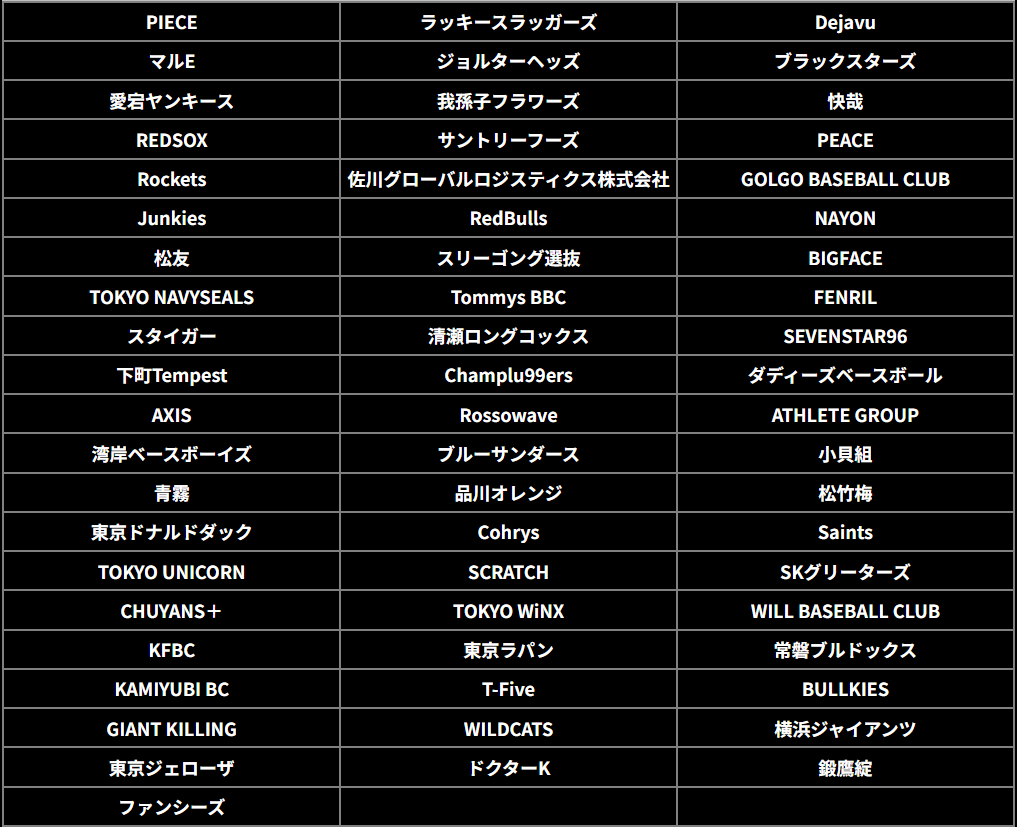 | PIECE | ラッキースラッガーズ | Dejavu |
|---|---|---|
| マルE | ジョルターヘッズ | ブラックスターズ |
| 愛宕ヤンキース | 我孫子フラワーズ | 快哉 |
| REDSOX | サントリーフーズ | PEACE |
| Rockets | 佐川グローバルロジスティクス株式会社 | GOLGO BASEBALL CLUB |
| Junkies | RedBulls | NAYON |
| 松友 | スリーゴング選抜 | BIGFACE |
| TOKYO NAVYSEALS | Tommys BBC | FENRIL |
| スタイガー | 清瀬ロングコックス | SEVENSTAR96 |
| 下町Tempest | Champlu99ers | ダディーズベースボール |
| AXIS | Rossowave | ATHLETE GROUP |
| 湾岸ベースボーイズ | ブルーサンダース | 小貝組 |
| 青霧 | 品川オレンジ | 松竹梅 |
| 東京ドナルドダック | Cohrys | Saints |
| TOKYO UNICORN | SCRATCH | SKグリーターズ |
| CHUYANS＋ | TOKYO WiNX | WILL BASEBALL CLUB |
| KFBC | 東京ラパン | 常磐ブルドックス |
| KAMIYUBI BC | T-Five | BULLKIES |
| GIANT KILLING | WILDCATS | 横浜ジャイアンツ |
| 東京ジェローザ | ドクターK | 鍛鷹綻 |
| ファンシーズ | | |